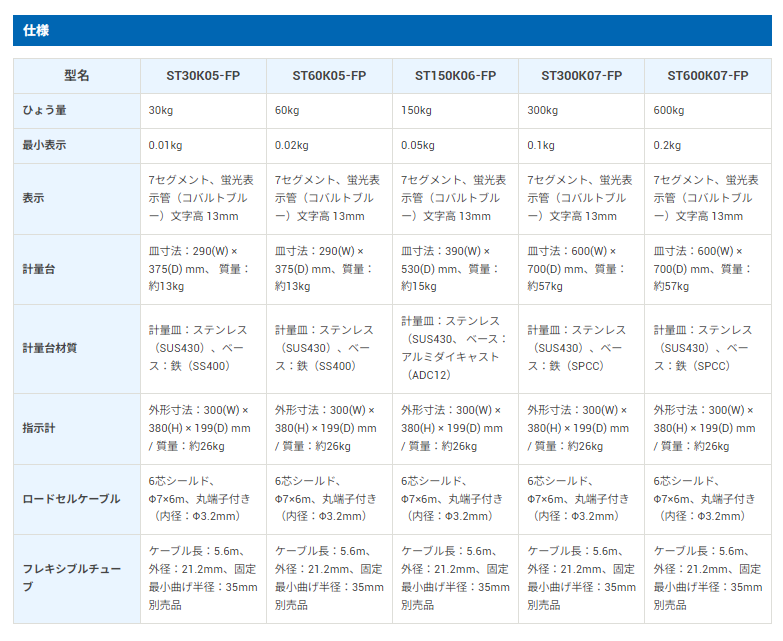 仕様

| 型名 | ST30K05-FP | ST60K05-FP | ST150K06-FP | ST300K07-FP | ST600K07-FP |
|---|---|---|---|---|---|
| ひょう量 | 30kg | 60kg | 150kg | 300kg | 600kg |
| 最小表示 | 0.01kg | 0.02kg | 0.05kg | 0.1kg | 0.2kg |
| 表示 | 7セグメント、蛍光表示管（コバルトブルー）文字高 13mm | 7セグメント、蛍光表示管（コバルトブルー）文字高 13mm | 7セグメント、蛍光表示管（コバルトブルー）文字高 13mm | 7セグメント、蛍光表示管（コバルトブルー）文字高 13mm | 7セグメント、蛍光表示管（コバルトブルー）文字高 13mm |
| 計量台 | 皿寸法：290(W) × 375(D) mm、質量：約13kg | 皿寸法：290(W) × 375(D) mm、質量：約13kg | 皿寸法：390(W) × 530(D) mm、質量：約15kg | 皿寸法：600(W) × 700(D) mm、質量：約57kg | 皿寸法：600(W) × 700(D) mm、質量：約57kg |
| 計量台材質 | 計量皿：ステンレス（SUS430）、ベース：鉄（SS400） | 計量皿：ステンレス（SUS430）、ベース：鉄（SS400） | 計量皿：ステンレス（SUS430、ベース：アルミダイキャスト（ADC12） | 計量皿：ステンレス（SUS430）、ベース：鉄（SPCC） | 計量皿：ステンレス（SUS430）、ベース：鉄（SPCC） |
| 指示計 | 外形寸法：300(W) × 380(H) × 199(D) mm / 質量：約26kg | 外形寸法：300(W) × 380(H) × 199(D) mm / 質量：約26kg | 外形寸法：300(W) × 380(H) × 199(D) mm / 質量：約26kg | 外形寸法：300(W) × 380(H) × 199(D) mm / 質量：約26kg | 外形寸法：300(W) × 380(H) × 199(D) mm / 質量：約26kg |
| ロードセルケーブル | 6芯シールド、Φ7×6m、丸端子付き（内径：Φ3.2mm） | 6芯シールド、Φ7×6m、丸端子付き（内径：Φ3.2mm） | 6芯シールド、Φ7×6m、丸端子付き（内径：Φ3.2mm） | 6芯シールド、Φ7×6m、丸端子付き（内径：Φ3.2mm） | 6芯シールド、Φ7×6m、丸端子付き（内径：Φ3.2mm） |
| フレキシブルチューブ | ケーブル長：5.6m、外径：21.2mm、固定最小曲げ半径：35mm 別売品 | ケーブル長：5.6m、外径：21.2mm、固定最小曲げ半径：35mm 別売品 | ケーブル長：5.6m、外径：21.2mm、固定最小曲げ半径：35mm 別売品 | ケーブル長：5.6m、外径：21.2mm、固定最小曲げ半径：35mm 別売品 | ケーブル長：5.6m、外径：21.2mm、固定最小曲げ半径：35mm 別売品 |